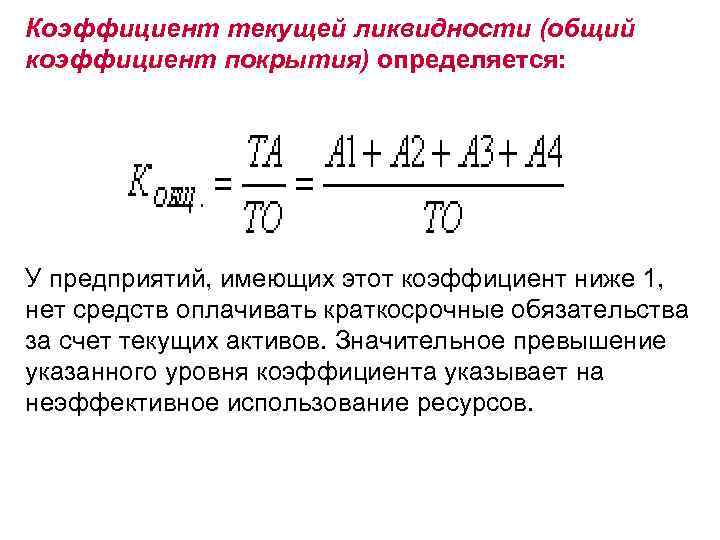 Коэффициент текущей ликвидности (общий коэффициент покрытия) определяется:

$K_{общ.} = \frac{TA}{TO} = \frac{A1 + A2 + A3 + A4}{TO}$

У предприятий, имеющих этот коэффициент ниже 1, нет средств оплачивать краткосрочные обязательства за счет текущих активов. Значительное превышение указанного уровня коэффициента указывает на неэффективное использование ресурсов.